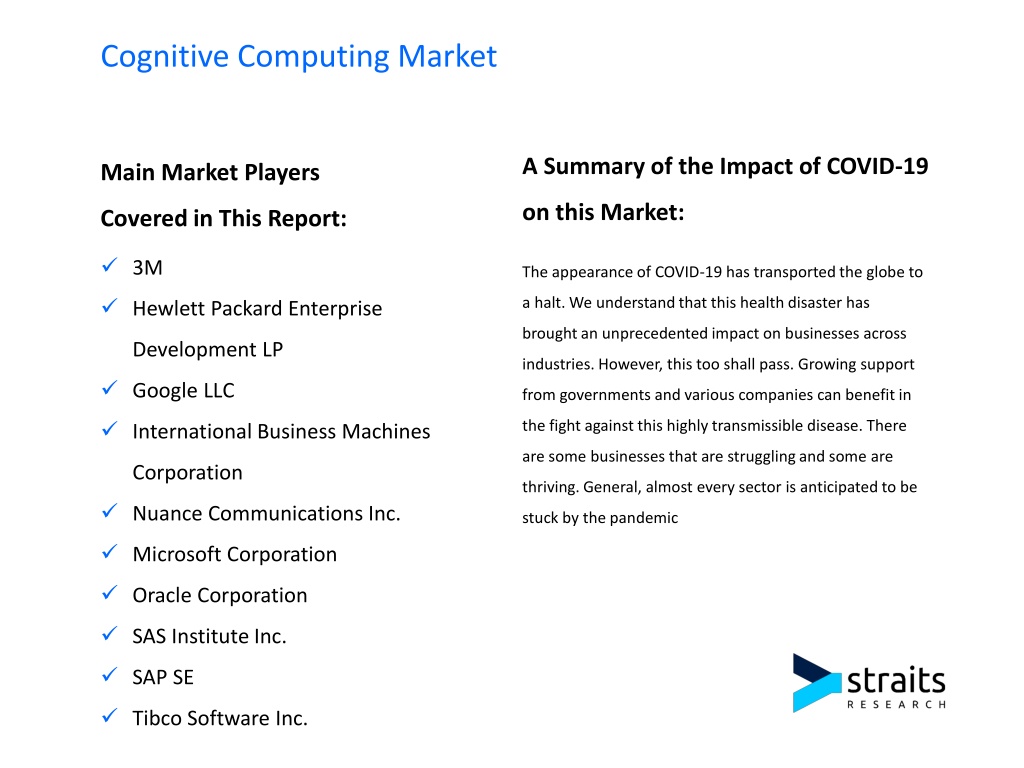 Cognitive Computing Market

Main Market Players Covered in This Report:

✓ 3M
✓ Hewlett Packard Enterprise Development LP
✓ Google LLC
✓ International Business Machines Corporation
✓ Nuance Communications Inc.
✓ Microsoft Corporation
✓ Oracle Corporation
✓ SAS Institute Inc.
✓ SAP SE
✓ Tibco Software Inc.

A Summary of the Impact of COVID-19 on this Market:

The appearance of COVID-19 has transported the globe to a halt. We understand that this health disaster has brought an unprecedented impact on businesses across industries. However, this too shall pass. Growing support from governments and various companies can benefit in the fight against this highly transmissible disease. There are some businesses that are struggling and some are thriving. General, almost every sector is anticipated to be stuck by the pandemic

straits RESEARCH